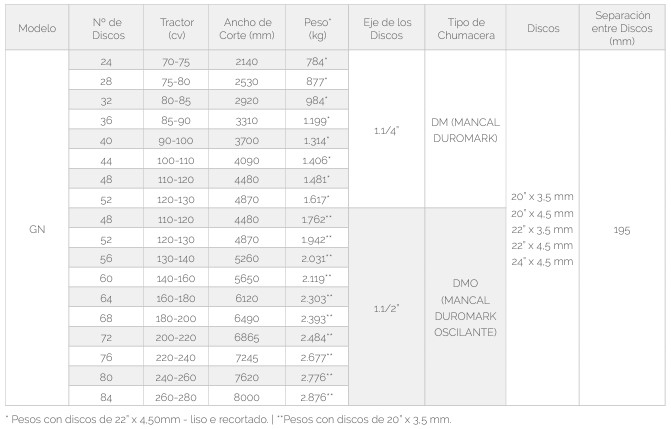 | Modelo | Nº de Discos | Tractor (cv) | Ancho de Corte (mm) | Peso* (kg) | Eje de los Discos | Tipo de Chumacera | Discos | Separación entre Discos (mm) |
|---|---|---|---|---|---|---|---|---|
| GN | 24 | 70-75 | 2140 | 784* | 1.1/4" | DM (MANCAL DUROMARK) | 20" x 3.5 mm 20" x 4.5 mm 22" x 3.5 mm 22" x 4.5 mm 24" x 4.5 mm | 195 |
| | 28 | 75-80 | 2530 | 877* | | | | |
| | 32 | 80-85 | 2920 | 984* | | | | |
| | 36 | 85-90 | 3310 | 1.199* | | | | |
| | 40 | 90-100 | 3700 | 1.314* | | | | |
| | 44 | 100-110 | 4090 | 1.406* | | | | |
| | 48 | 110-120 | 4480 | 1.481* | | | | |
| | 52 | 120-130 | 4870 | 1.617* | | | | |
| | 48 | 110-120 | 4480 | 1.762** | 1.1/2" | DMO (MANCAL DUROMARK OSCILANTE) | | |
| | 52 | 120-130 | 4870 | 1.942** | | | | |
| | 56 | 130-140 | 5260 | 2.031** | | | | |
| | 60 | 140-160 | 5650 | 2.119** | | | | |
| | 64 | 160-180 | 6120 | 2.303** | | | | |
| | 68 | 180-200 | 6490 | 2.393** | | | | |
| | 72 | 200-220 | 6865 | 2.484** | | | | |
| | 76 | 220-240 | 7245 | 2.677** | | | | |
| | 80 | 240-260 | 7620 | 2.776** | | | | |
| | 84 | 260-280 | 8000 | 2.876** | | | | |

* Pesos con discos de 22" x 4,50mm - liso e recortado. | **Pesos con discos de 20" x 3.5 mm.